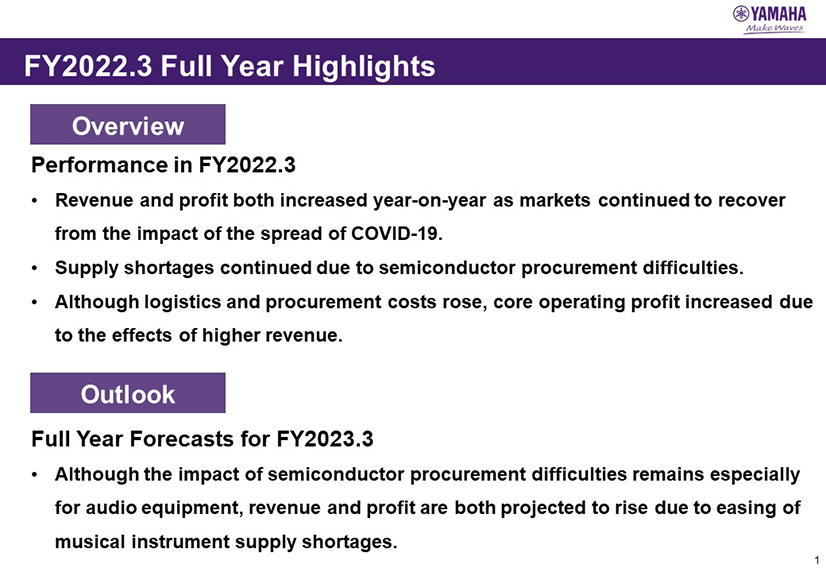 YAMAHA
Make Waves

FY2022.3 Full Year Highlights

Overview

Performance in FY2022.3

• Revenue and profit both increased year-on-year as markets continued to recover from the impact of the spread of COVID-19.

• Supply shortages continued due to semiconductor procurement difficulties.

• Although logistics and procurement costs rose, core operating profit increased due to the effects of higher revenue.

Outlook

Full Year Forecasts for FY2023.3

• Although the impact of semiconductor procurement difficulties remains especially for audio equipment, revenue and profit are both projected to rise due to easing of musical instrument supply shortages.

1